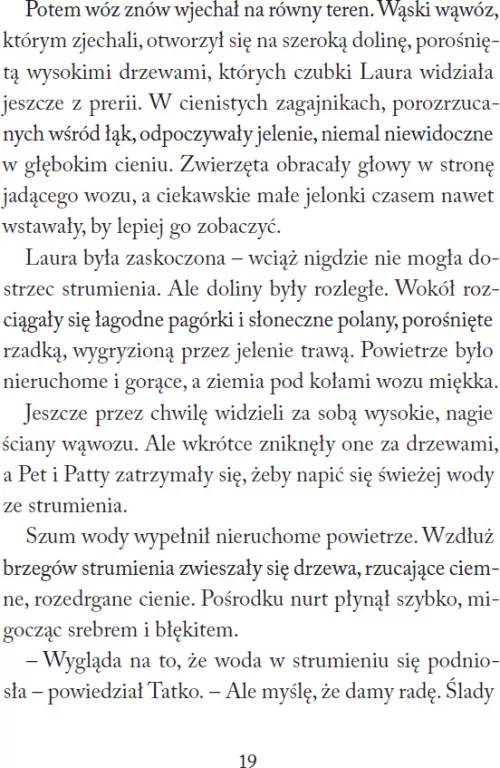 Potem wóz znów wjechał na równy teren. Wąski wąwóz, którym zjechali, otworzył się na szeroką dolinę, porośniętą wysokimi drzewami, których czubki Laura widziała jeszcze z prerii. W cienistych zagajnikach, porozrzucanych wśród łąk, odpoczywały jelenie, niemal niewidoczne w głębokim cieniu. Zwierzęta obracały głowy w stronę jadącego wozu, a ciekawskie małe jelonki czasem nawet wstawały, by lepiej go zobaczyć.

Laura była zaskoczona – wciąż nigdzie nie mogła dostrzec strumienia. Ale doliny były rozległe. Wokół rozciągały się łagodne pagórki i słoneczne polany, porośnięte rzadką, wygryzioną przez jelenie trawą. Powietrze było nieruchome i gorące, a ziemia pod kołami wozu miękka.

Jeszcze przez chwilę widzieli za sobą wysokie, nagie ściany wąwozu. Ale wkrótce zniknęły one za drzewami, a Pet i Patty zatrzymały się, żeby napić się świeżej wody ze strumienia.

Szum wody wypełnił nieruchome powietrze. Wzdłuż brzegów strumienia zwieszały się drzewa, rzucające ciemne, rozedrgane cienie. Pośrodku nurt płynął szybko, migocząc srebrem i błękitem.

– Wygląda na to, że woda w strumieniu się podniosła – powiedział Tatko. – Ale myślę, że damy radę. Ślady

19